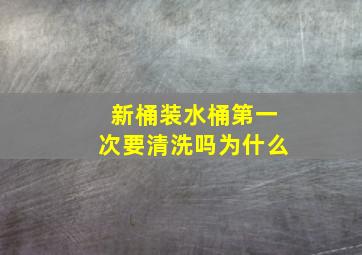 新桶装水桶第一次要清洗吗为什么